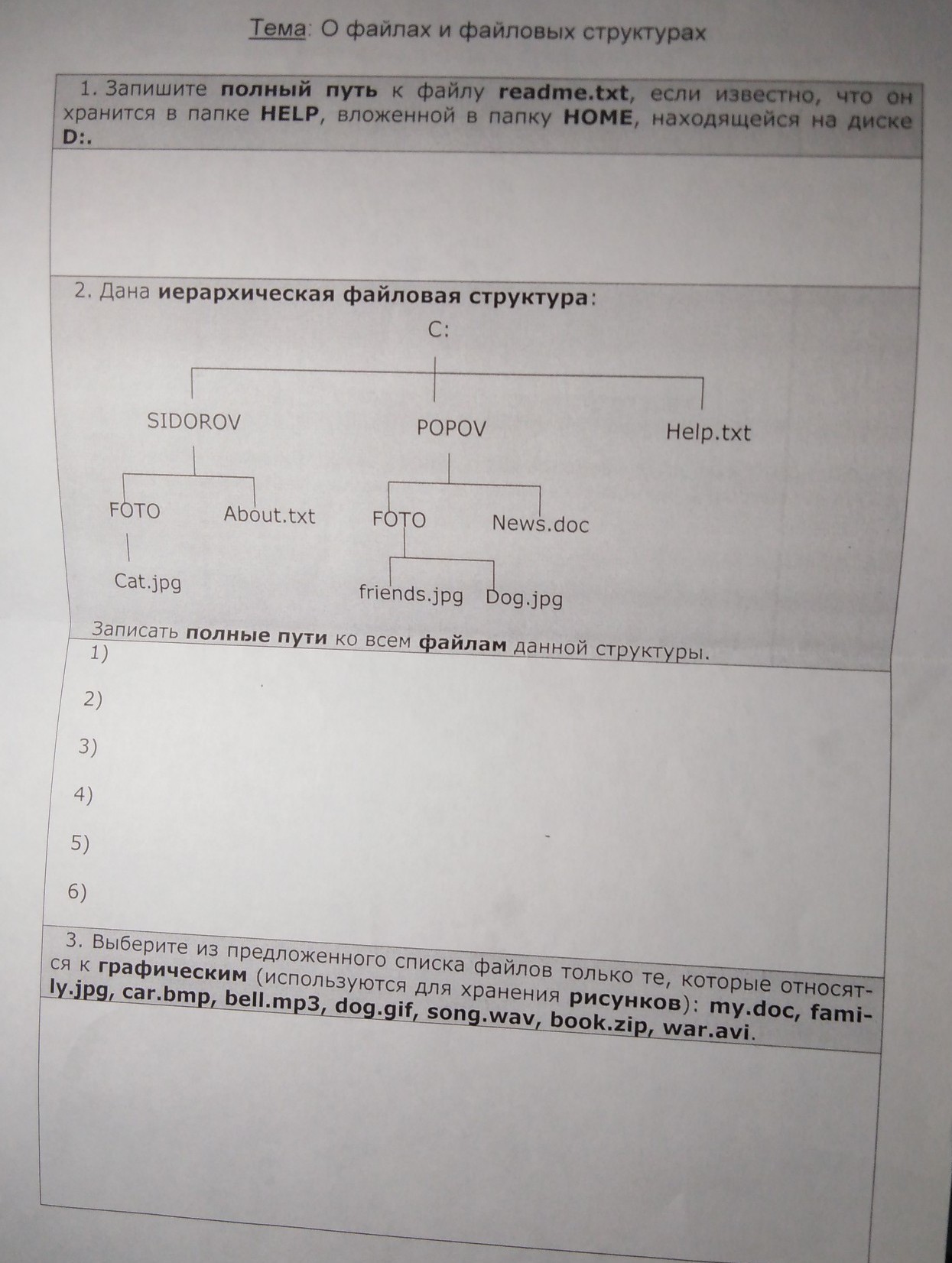 Тема: О файлах и файловых структурах

1. Запишите полный путь к файлу readme.txt, если известно, что он хранится в папке HELP, вложенной в папку HOME, находящейся на диске D:.

2. Дана иерархическая файловая структура:

C:

SIDOROV
POPOV
Help.txt

FOTO
About.txt
FOTO
News.doc

Cat.jpg
friends.jpg
Dog.jpg

Записать полные пути ко всем файлам данной структуры.
1)
2)
3)
4)
5)
6)

3. Выберите из предложенного списка файлов только те, которые относятся к графическим (используются для хранения рисунков): my.doc, family.jpg, car.bmp, bell.mp3, dog.gif, song.wav, book.zip, war.avi.